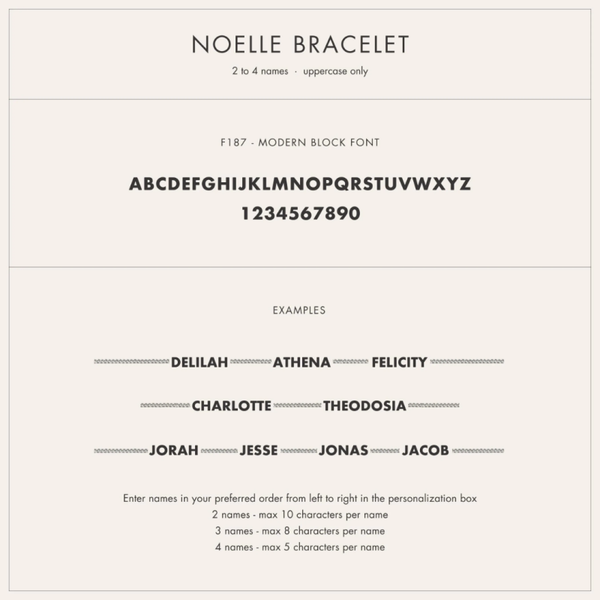 NOELLE BRACELET

2 to 4 names · uppercase only

F187 - MODERN BLOCK FONT

ABCDEFGHIJKLMNOPQRSTUVWXYZ
1234567890

EXAMPLES

DELILAH ATHENA FELICITY

CHARLOTTE THEODOSIA

JORAH JESSE JONAS JACOB

Enter names in your preferred order from left to right in the personalization box
2 names - max 10 characters per name
3 names - max 8 characters per name
4 names - max 5 characters per name